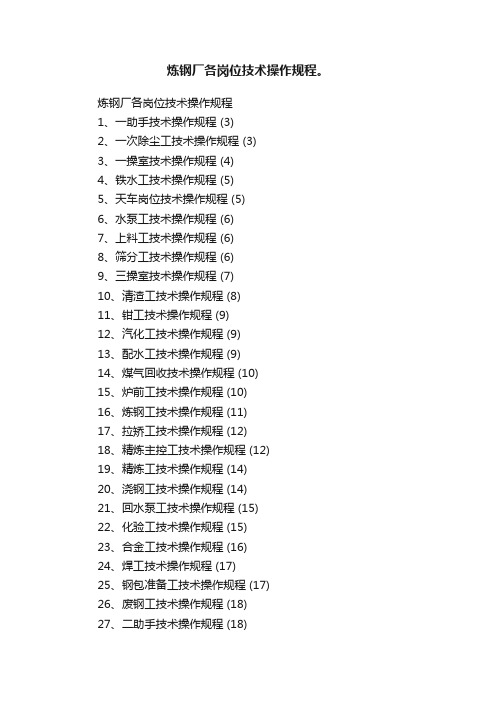 炼钢厂各岗位技术操作规程。

炼钢厂各岗位技术操作规程
1、一助手技术操作规程 (3)
2、一次除尘工技术操作规程 (3)
3、一操室技术操作规程 (4)
4、铁水工技术操作规程 (5)
5、天车岗位技术操作规程 (5)
6、水泵工技术操作规程 (6)
7、上料工技术操作规程 (6)
8、筛分工技术操作规程 (6)
9、三操室技术操作规程 (7)
10、清渣工技术操作规程 (8)
11、钳工技术操作规程 (9)
12、汽化工技术操作规程 (9)
13、配水工技术操作规程 (9)
14、煤气回收技术操作规程 (10)
15、炉前工技术操作规程 (10)
16、炼钢工技术操作规程 (11)
17、拉矫工技术操作规程 (12)
18、精炼主控工技术操作规程 (12)
19、精炼工技术操作规程 (14)
20、浇钢工技术操作规程 (14)
21、回水泵工技术操作规程 (15)
22、化验工技术操作规程 (15)
23、合金工技术操作规程 (16)
24、焊工技术操作规程 (17)
25、钢包准备工技术操作规程 (17)
26、废钢工技术操作规程 (18)
27、二助手技术操作规程 (18)